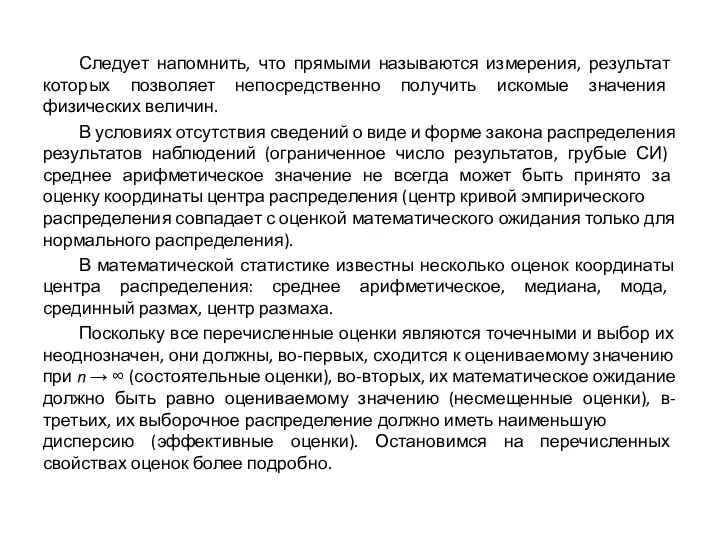 Следует напомнить, что прямыми называются измерения, результат которых позволяет непосредственно получить искомые значения физических величин.

В условиях отсутствия сведений о виде и форме закона распределения результатов наблюдений (ограниченное число результатов, грубые СИ) среднее арифметическое значение не всегда может быть принято за оценку координаты центра распределения (центр кривой эмпирического распределения совпадает с оценкой математического ожидания только для нормального распределения).

В математической статистике известны несколько оценок координаты центра распределения: среднее арифметическое, медиана, мода, срединный размах, центр размаха.

Поскольку все перечисленные оценки являются точечными и выбор их неоднозначен, они должны, во-первых, сходится к оцениваемому значению при $n \to \infty$ (состоятельные оценки), во-вторых, их математическое ожидание должно быть равно оцениваемому значению (несмещенные оценки), в-третьих, их выборочное распределение должно иметь наименьшую дисперсию (эффективные оценки). Остановимся на перечисленных свойствах оценок более подробно.